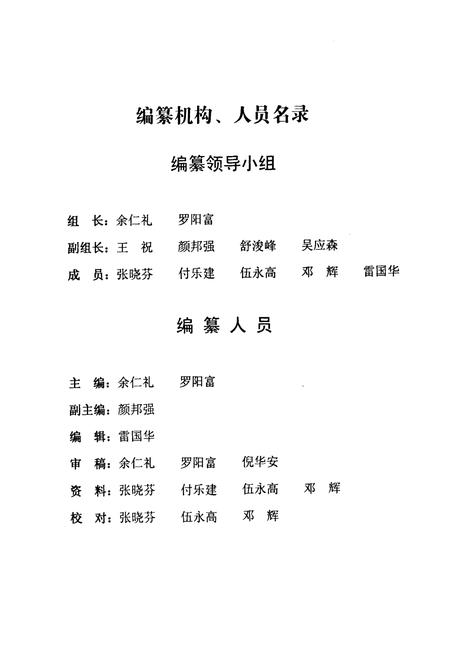 编纂机构、人员名录

编纂领导小组

组　长：余仁礼　罗阳富
副组长：王　祝　颜邦强　舒浚峰　吴应森
成　员：张晓芬　付乐建　伍永高　邓　辉　雷国华

编 纂 人 员

主　编：余仁礼　罗阳富
副主编：颜邦强
编　辑：雷国华
审　稿：余仁礼　罗阳富　倪华安
资　料：张晓芬　付乐建　伍永高　邓　辉
校　对：张晓芬　伍永高　邓　辉